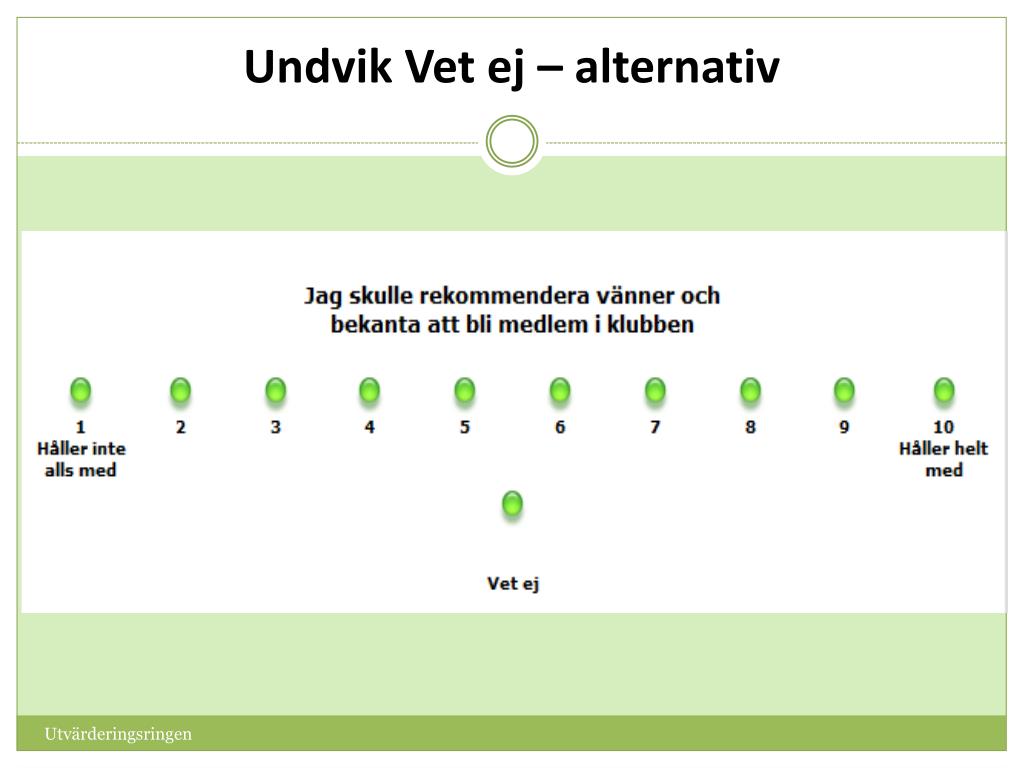 Undvik Vet ej – alternativ

Jag skulle rekommendera vänner och bekanta att bli medlem i klubben

1
Håller inte alls med

2

3

4

5

6

7

8

9

10
Håller helt med

Vet ej

Utvärderingsringen